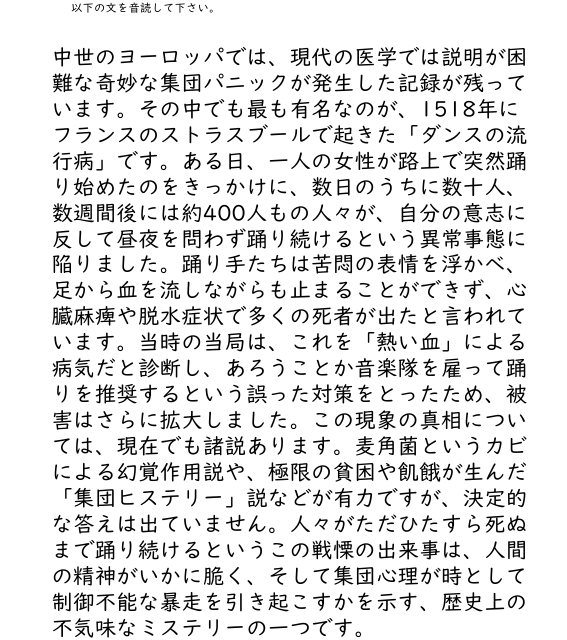 以下の文を音読して下さい。

中世のヨーロッパでは、現代の医学では説明が困難な奇妙な集団パニックが発生した記録が残っています。その中でも最も有名なのが、1518年にフランスのストラスブールで起きた「ダンスの流行病」です。ある日、一人の女性が路上で突然踊り始めたのをきっかけに、数日のうちに数十人、数週間後には約400人もの人々が、自分の意志に反して昼夜を問わず踊り続けるという異常事態に陥りました。踊り手たちは苦悶の表情を浮かべ、足から血を流しながらも止まることができず、心臓麻痺や脱水症状で多くの死者が出たと言われています。当時の当局は、これを「熱い血」による病気だと診断し、あろうことか音楽隊を雇って踊りを推奨するという誤った対策をとったため、被害はさらに拡大しました。この現象の真相については、現在でも諸説あります。麦角菌というカビによる幻覚作用説や、極限の貧困や飢餓が生んだ「集団ヒステリー」説などが有力ですが、決定的な答えは出ていません。人々がただひたすら死ぬまで踊り続けるというこの戦慄の出来事は、人間の精神がいかに脆く、そして集団心理が時として制御不能な暴走を引き起こすかを示す、歴史上の不気味なミステリーの一つです。